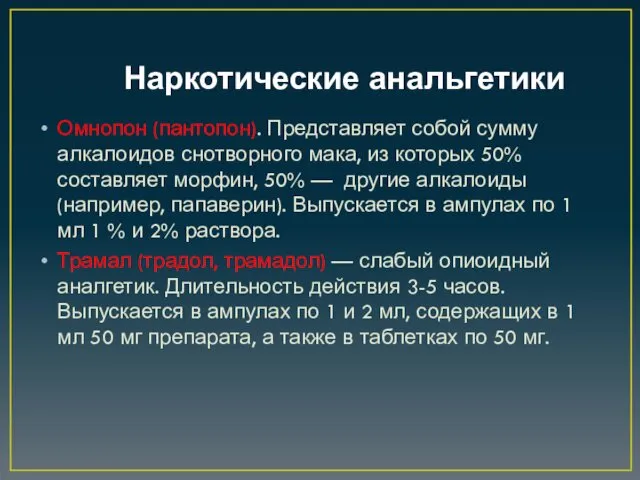 Наркотические анальгетики

• Омнопон (пантопон). Представляет собой сумму алкалоидов снотворного мака, из которых 50% составляет морфин, 50% — другие алкалоиды (например, папаверин). Выпускается в ампулах по 1 мл 1 % и 2% раствора.

• Трамал (традол, трамадол) — слабый опиоидный аналгетик. Длительность действия 3-5 часов. Выпускается в ампулах по 1 и 2 мл, содержащих в 1 мл 50 мг препарата, а также в таблетках по 50 мг.